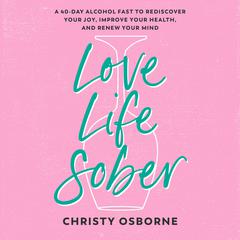 A 40-DAY ALCOHOL FAST TO REDISCOVER YOUR JOY, IMPROVE YOUR HEALTH, AND RENEW YOUR MIND

Love Life Sober

CHRISTY OSBORNE